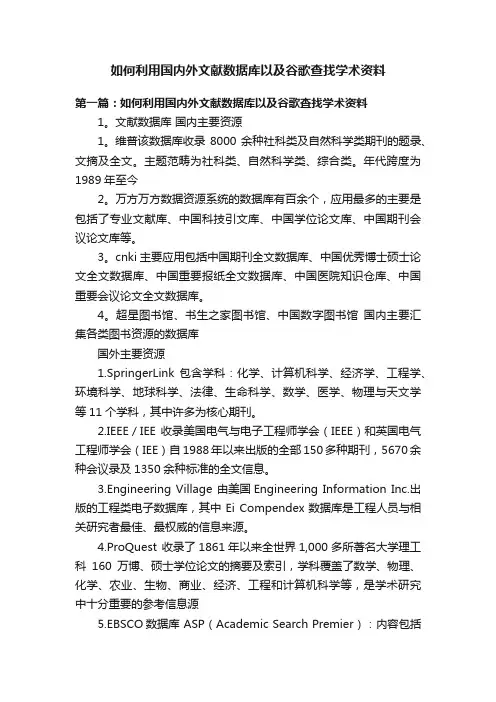 如何利用国内外文献数据库以及谷歌查找学术资料

第一篇：如何利用国内外文献数据库以及谷歌查找学术资料

1。文献数据库 国内主要资源

1。维普该数据库收录 8000 余种社科类及自然科学类期刊的题录、文摘及全文。主题范畴为社科类、自然科学类、综合类。年代跨度为 1989 年至今

2。万方万方数据资源系统的数据库有百余个，应用最多的主要是包括了专业文献库、中国科技引文库、中国学位论文库、中国期刊会议论文库等。

3。cnki 主要应用包括中国期刊全文数据库、中国优秀博士硕士论文全文数据库、中国重要报纸全文数据库、中国医院知识仓库、中国重要会议论文全文数据库。

4。超星图书馆、书生之家图书馆、中国数字图书馆 国内主要汇集各类图书资源的数据库

国外主要资源

1.SpringerLink 包含学科：化学、计算机科学、经济学、工程学、环境科学、地球科学、法律、生命科学、数学、医学、物理与天文学等 11 个学科，其中许多为核心期刊。

2.IEEE / IEE 收录美国电气与电子工程师学会（IEEE）和英国电气工程师学会（IEE）自 1988 年以来出版的全部 150 多种期刊，5670 余种会议录及 1350 余种标准的全文信息。

3.Engineering Village 由美国 Engineering Information Inc.出版的工程类电子数据库，其中 Ei Compendex 数据库是工程人员与相关研究者最佳、最权威的信息来源。

4.ProQuest 收录了 1861 年以来全世界 1,000 多所著名大学理工科 160 万博、硕士学位论文的摘要及索引，学科覆盖了数学、物理、化学、农业、生物、商业、经济、工程和计算机科学等，是学术研究中十分重要的参考信息源

5.EBSCO 数据库 ASP（Academic Search Premier）：内容包括